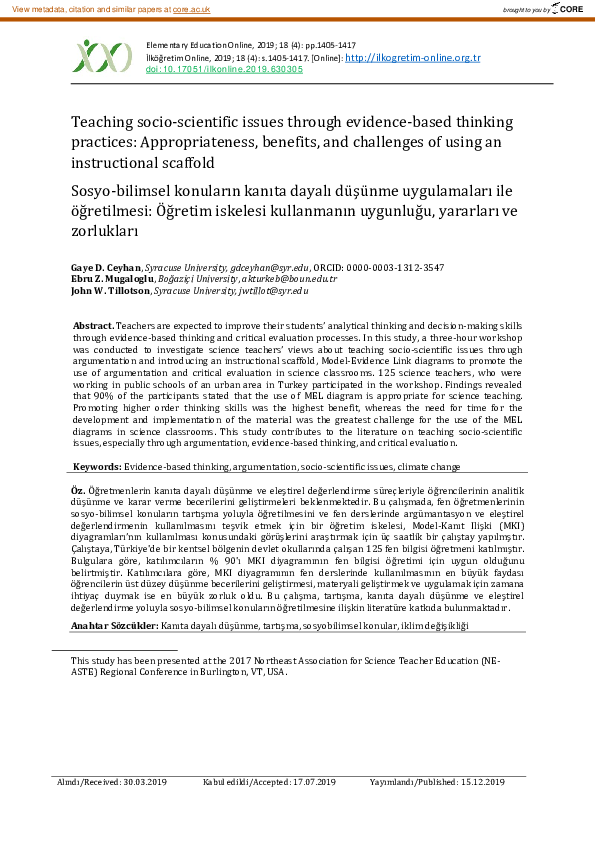 View metadata, citation and similar papers at core.ac.uk

brought to you by CORE

Elementary Education Online, 2019; 18 (4): pp.1405-1417
İlköğretim Online, 2019; 18 (4): s.1405-1417. [Online]: http://ilkogretim-online.org.tr
doi: 10.17051/ilkonline.2019.630305

Teaching socio-scientific issues through evidence-based thinking practices: Appropriateness, benefits, and challenges of using an instructional scaffold

Sosyo-bilimsel konuların kanıta dayalı düşünme uygulamaları ile öğretilmesi: Öğretim iskelesi kullanmanın uygunluğu, yararları ve zorlukları

Gaye D. Ceyhan, Syracuse University, gdceyhan@syr.edu, ORCID: 0000-0003-1312-3547
Ebru Z. Mugaloglu, Boğaziçi University, akturkeb@boun.edu.tr
John W. Tillotson, Syracuse University, jwtillot@syr.edu

Abstract. Teachers are expected to improve their students' analytical thinking and decision-making skills through evidence-based thinking and critical evaluation processes. In this study, a three-hour workshop was conducted to investigate science teachers' views about teaching socio-scientific issues through argumentation and introducing an instructional scaffold, Model-Evidence Link diagrams to promote the use of argumentation and critical evaluation in science classrooms. 125 science teachers, who were working in public schools of an urban area in Turkey participated in the workshop. Findings revealed that 90% of the participants stated that the use of MEL diagram is appropriate for science teaching. Promoting higher order thinking skills was the highest benefit, whereas the need for time for the development and implementation of the material was the greatest challenge for the use of the MEL diagrams in science classrooms. This study contributes to the literature on teaching socio-scientific issues, especially through argumentation, evidence-based thinking, and critical evaluation.

Keywords: Evidence-based thinking, argumentation, socio-scientific issues, climate change

Öz. Öğretmenlerin kanıta dayalı düşünme ve eleştirel değerlendirme süreçleriyle öğrencilerinin analitik düşünme ve karar verme becerilerini geliştirmeleri beklenmektedir. Bu çalışmada, fen öğretmenlerinin sosyo-bilimsel konuların tartışma yoluyla öğretilmesini ve fen derslerinde argümantasyon ve eleştirel değerlendirmenin kullanılmasını teşvik etmek için bir öğretim iskelesi, Model-Kanıt İlişki (MKI) diyagramları'nın kullanılması konusundaki görüşlerini araştırmak için üç saatlik bir çalıştay yapılmıştır. Çalıştaya, Türkiye'de bir kentsel bölgenin devlet okullarında çalışan 125 fen bilgisi öğretmeni katılmıştır. Bulgulara göre, katılımcıların % 90'ı MKI diyagramının fen bilgisi öğretimi için uygun olduğunu belirtmiştir. Katılımcılara göre, MKI diyagramının fen derslerinde kullanılmasının en büyük faydası öğrencilerin üst düzey düşünme becerilerini geliştirmesi, materyali geliştirmek ve uygulamak için zamana ihtiyaç duymak ise en büyük zorluk oldu. Bu çalışma, tartışma, kanıta dayalı düşünme ve eleştirel değerlendirme yoluyla sosyo-bilimsel konuların öğretilmesine ilişkin literatüre katkıda bulunmaktadır.

Anahtar Sözcükler: Kanıta dayalı düşünme, tartışma, sosyobilimsel konular, iklim değişikliği

This study has been presented at the 2017 Northeast Association for Science Teacher Education (NE-ASTE) Regional Conference in Burlington, VT, USA.

Alındı/Received: 30.03.2019   Kabul edildi/Accepted: 17.07.2019   Yayımlandı/Published: 15.12.2019